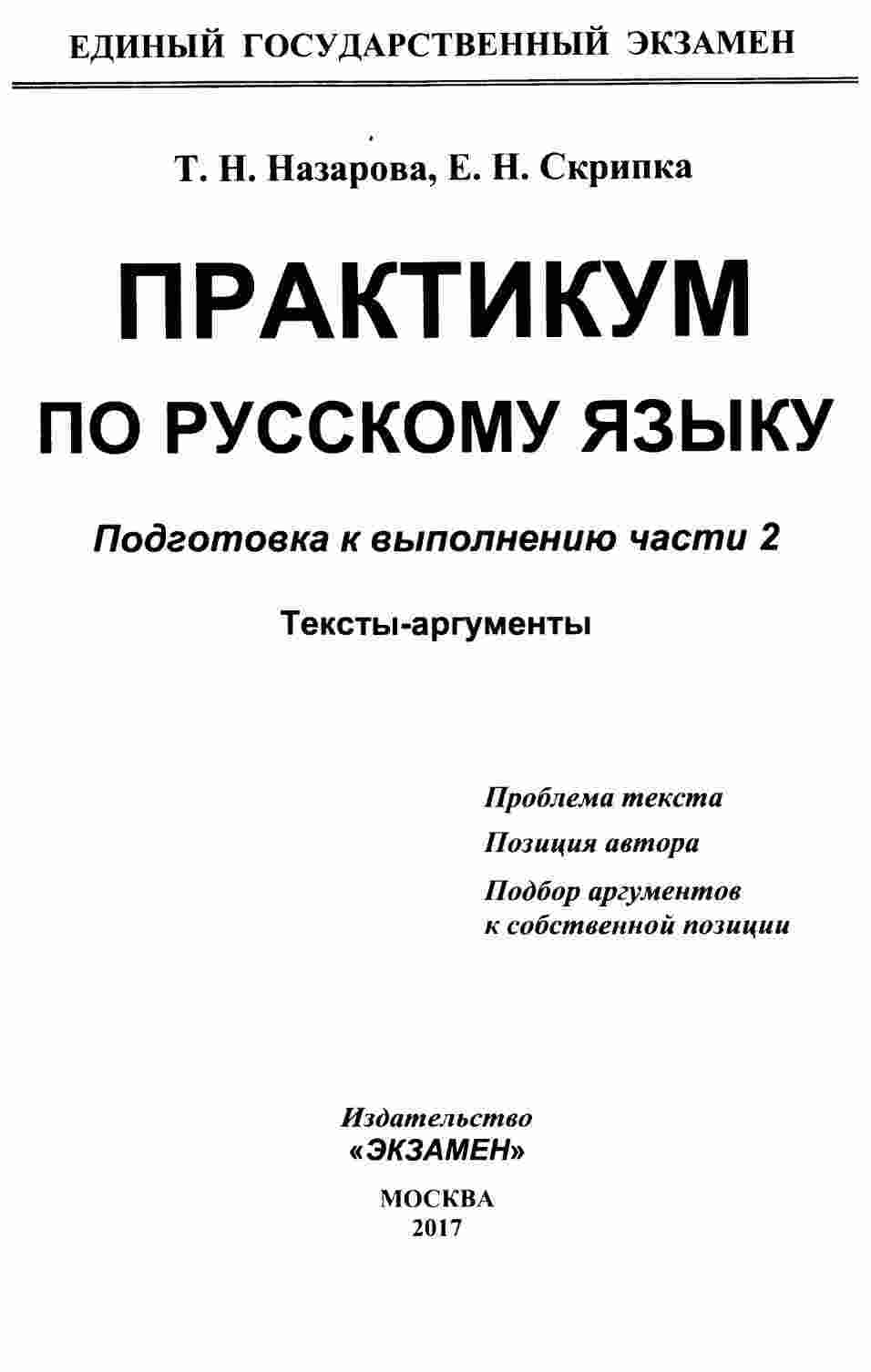 ЕДИНЫЙ ГОСУДАРСТВЕННЫЙ ЭКЗАМЕН

Т. Н. Назарова, Е. Н. Скрипка

ПРАКТИКУМ

ПО РУССКОМУ ЯЗЫКУ

Подготовка к выполнению части 2

Тексты-аргументы

Проблема текста

Позиция автора

Подбор аргументов к собственной позиции

Издательство

«ЭКЗАМЕН»

МОСКВА

2017